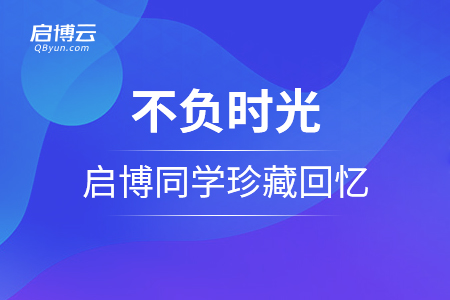 启博云
QByun.com

不负时光

启博同学珍藏回忆